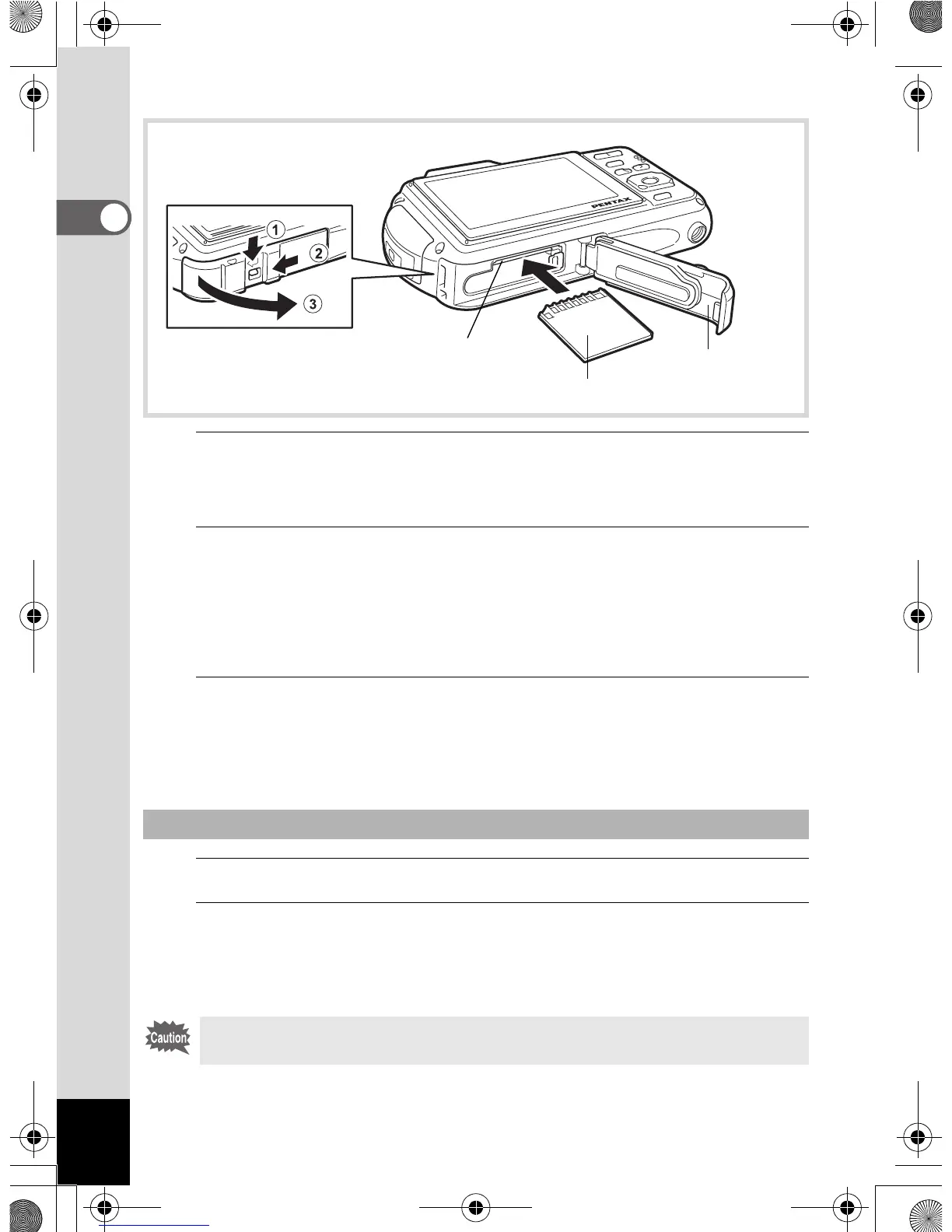 PENTAX

①
②
③

Caution